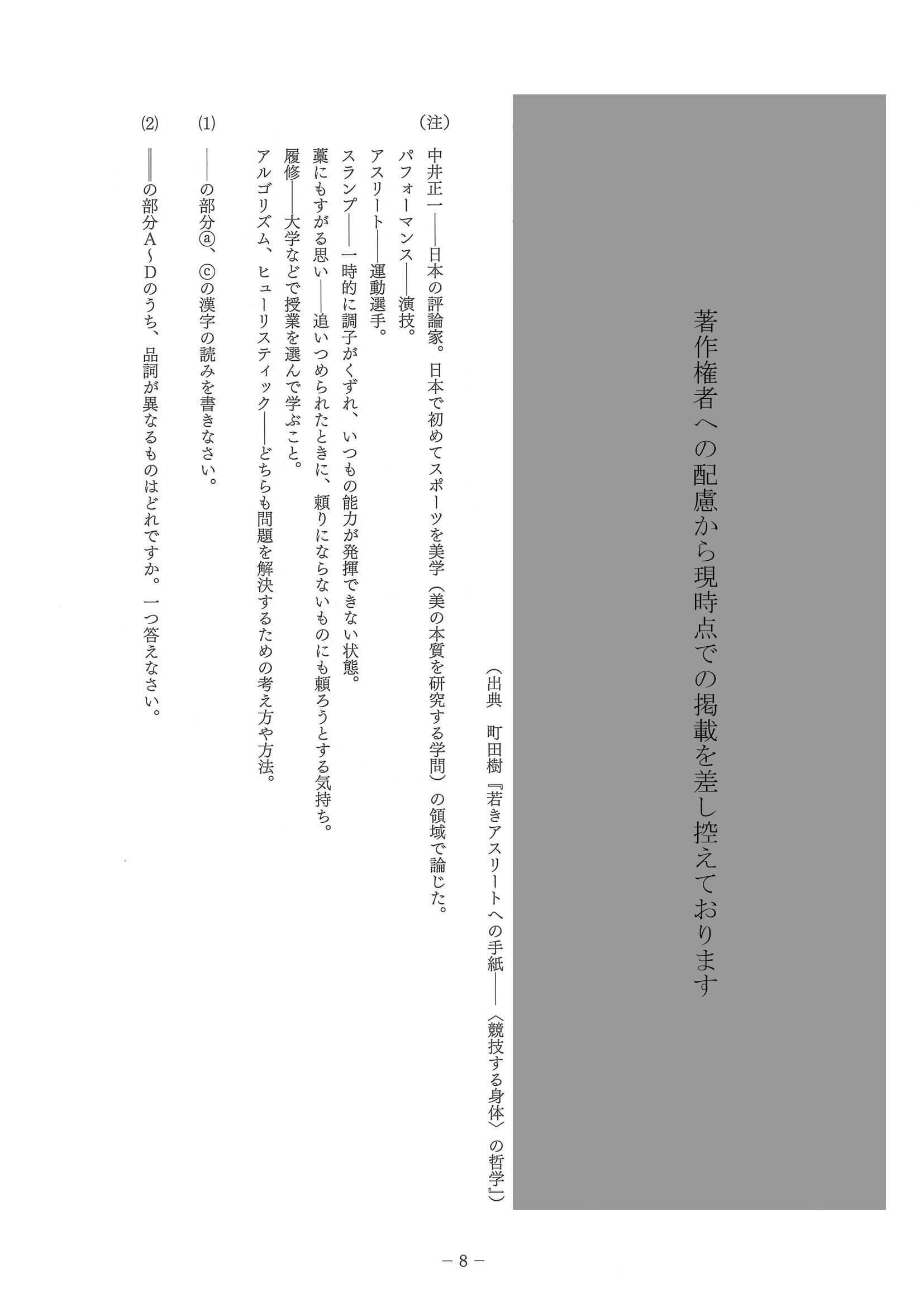 著作権者への配慮から現時点での掲載を差し控えております

（出典　町田樹『若きアスリートへの手紙――〈競技する身体〉の哲学』）

（注）
中井正一――日本の評論家。日本で初めてスポーツを美学（美の本質を研究する学問）の領域で論じた。
パフォーマンス――演技。
アスリート――運動選手。
スランプ――一時的に調子がくずれ、いつもの能力が発揮できない状態。
藁にもすがる思い――追いつめられたときに、頼りにならないものにも頼ろうとする気持ち。
履修――大学などで授業を選んで学ぶこと。
アルゴリズム、ヒューリスティック――どちらも問題を解決するための考え方や方法。

(1)　――の部分ⓐ、ⓒの漢字の読みを書きなさい。

(2)　＝＝の部分A～Dのうち、品詞が異なるものはどれですか。一つ答えなさい。

－ 8 －